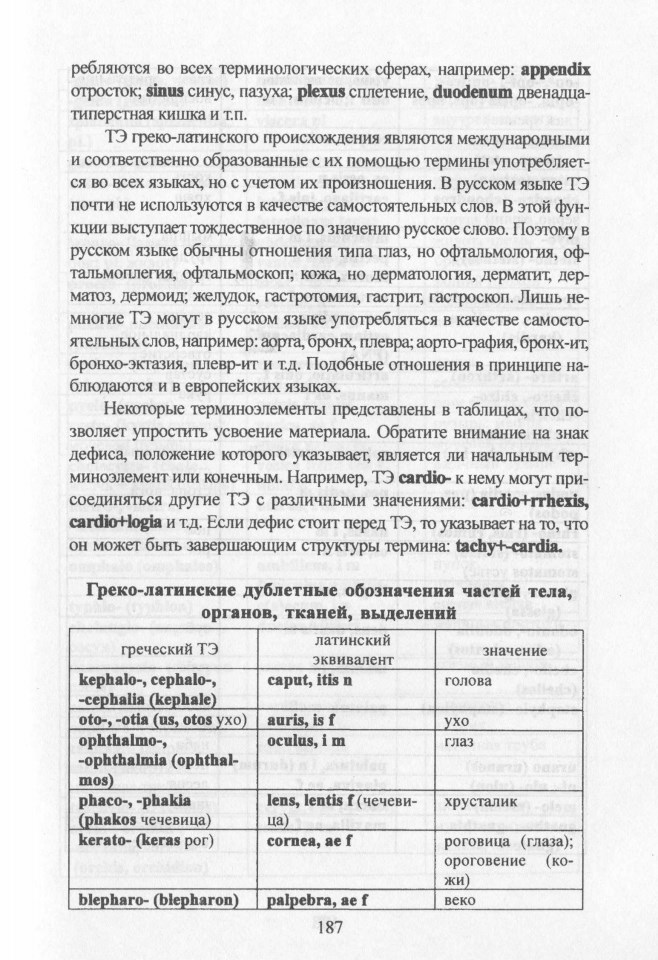 ребляются во всех терминологических сферах, например: **appendix** отросток; **sinus** синус, пазуха; **plexus** сплетение, **duodenum** двенадцатиперстная кишка и т.п.

ТЭ греко-латинского происхождения являются международными и соответственно образованные с их помощью термины употребляется во всех языках, но с учетом их произношения. В русском языке ТЭ почти не используются в качестве самостоятельных слов. В этой функции выступает тождественное по значению русское слово. Поэтому в русском языке обычны отношения типа глаз, но офтальмология, офтальмоплегия, офтальмоскоп; кожа, но дерматология, дерматит, дерматоз, дермоид; желудок, гастротомия, гастрит, гастроскоп. Лишь немногие ТЭ могут в русском языке употребляться в качестве самостоятельных слов, например: аорта, бронх, плевра; аорто-графия, бронх-ит, бронхо-эктазия, плевр-ит и т.д. Подобные отношения в принципе наблюдаются и в европейских языках.

Некоторые терминоэлементы представлены в таблицах, что позволяет упростить усвоение материала. Обратите внимание на знак дефиса, положение которого указывает, является ли начальным терминоэлемент или конечным. Например, ТЭ **cardio-** к нему могут присоединяться другие ТЭ с различными значениями: **cardio+rrhexis, cardio+logia** и т.д. Если дефис стоит перед ТЭ, то указывает на то, что он может быть завершающим структуры термина: **tachy+-cardia.**

**Греко-латинские дублетные обозначения частей тела, органов, тканей, выделений**

| греческий ТЭ | латинский эквивалент | значение |
|---|---|---|
| **kephalo-, cephalo-, -cephalia (kephale)** | **caput, itis n** | голова |
| **oto-, -otia (us, otos** ухо) | **auris, is f** | ухо |
| **ophthalmo-, -ophthalmia (ophthalmos)** | **oculus, i m** | глаз |
| **phaco-, -phakia (phakos** чечевица) | **lens, lentis f** (чечевица) | хрусталик |
| **kerato- (keras** рог) | **cornea, ae f** | роговица (глаза); ороговение (кожи) |
| **blepharo- (blepharon)** | **palpebra, ae f** | веко |

187